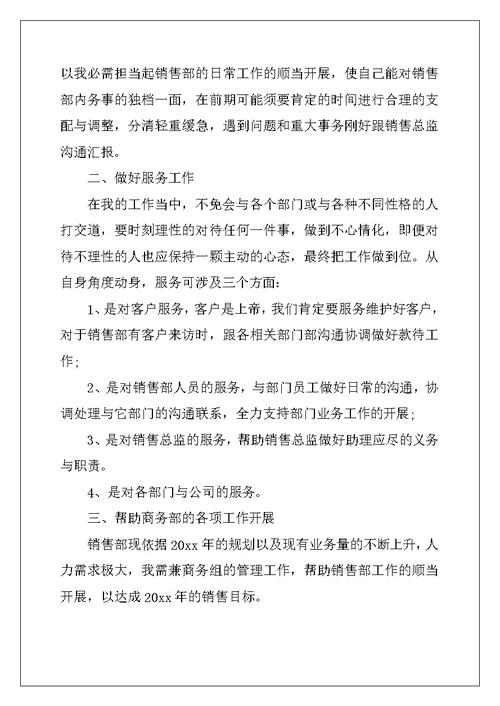 以我必需担当起销售部的日常工作的顺当开展，使自己能对销售部内务事的独档一面，在前期可能须要肯定的时间进行合理的支配与调整，分清轻重缓急，遇到问题和重大事务刚好跟销售总监沟通汇报。

二、做好服务工作

在我的工作当中，不免会与各个部门或与各种不同性格的人打交道，要时刻理性的对待任何一件事，做到不心情化，即便对待不理性的人也应保持一颗主动的心态，最终把工作做到位。从自身角度动身，服务可涉及三个方面：

1、是对客户服务，客户是上帝，我们肯定要服务维护好客户，对于销售部有客户来访时，跟各相关部门部沟通协调做好款待工作；

2、是对销售部人员的服务，与部门员工做好日常的沟通，协调处理与它部门的沟通联系，全力支持部门业务工作的开展；

3、是对销售总监的服务，帮助销售总监做好助理应尽的义务与职责。

4、是对各部门与公司的服务。

三、帮助商务部的各项工作开展

销售部现依据20xx年的规划以及现有业务量的不断上升，人力需求极大，我需兼商务组的管理工作，帮助销售部工作的顺当开展，以达成20xx年的销售目标。